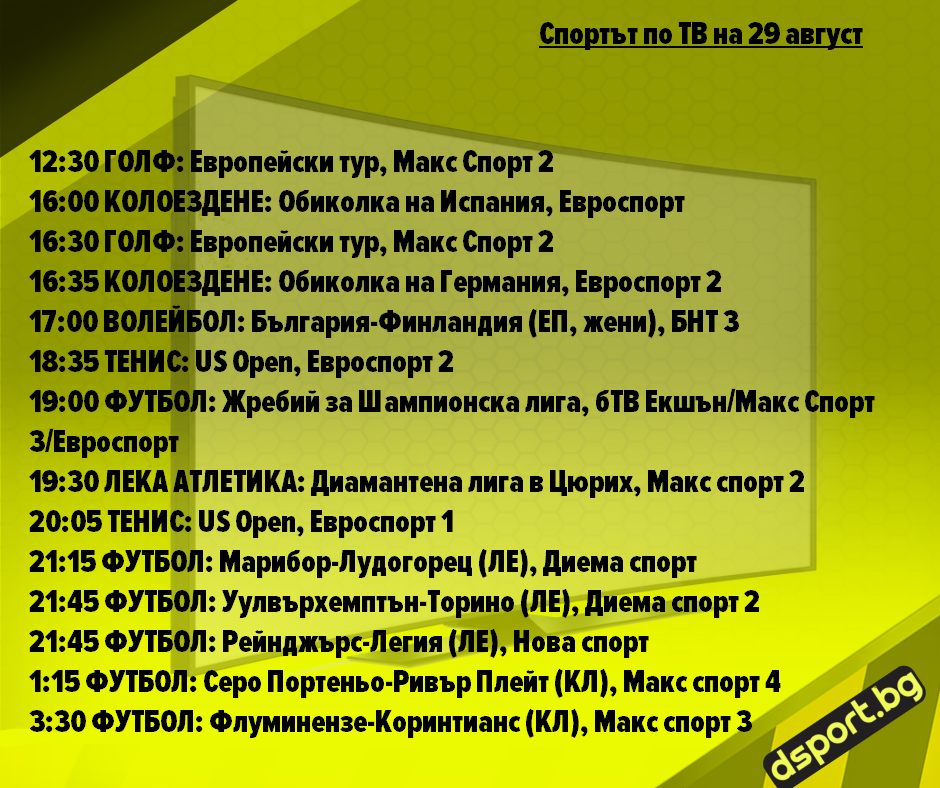 Спортът по ТВ на 29 август

12:30 ГОЛФ: Европейски тур, Макс Спорт 2
16:00 КОЛОЕЗДЕНЕ: Обиколка на Испания, Евроспорт
16:30 ГОЛФ: Европейски тур, Макс Спорт 2
16:35 КОЛОЕЗДЕНЕ: Обиколка на Германия, Евроспорт 2
17:00 ВОЛЕЙБОЛ: България-Финландия (ЕП, жени), БНТ 3
18:35 ТЕНИС: US Open, Евроспорт 2
19:00 ФУТБОЛ: Жребий за Шампионска лига, бТВ Екшън/Макс Спорт 3/Евроспорт
19:30 ЛЕКА АТЛЕТИКА: Диамантена лига в Цюрих, Макс спорт 2
20:05 ТЕНИС: US Open, Евроспорт 1
21:15 ФУТБОЛ: Марибор-Лудогорец (ЛЕ), Диема спорт
21:45 ФУТБОЛ: Уулвърхемптън-Торино (ЛЕ), Диема спорт 2
21:45 ФУТБОЛ: Рейнджърс-Легия (ЛЕ), Нова спорт
1:15 ФУТБОЛ: Серо Портеньо-Ривър Плейт (КЛ), Макс спорт 4
3:30 ФУТБОЛ: Флуминензе-Коринтианс (КЛ), Макс спорт 3

dsport.bg